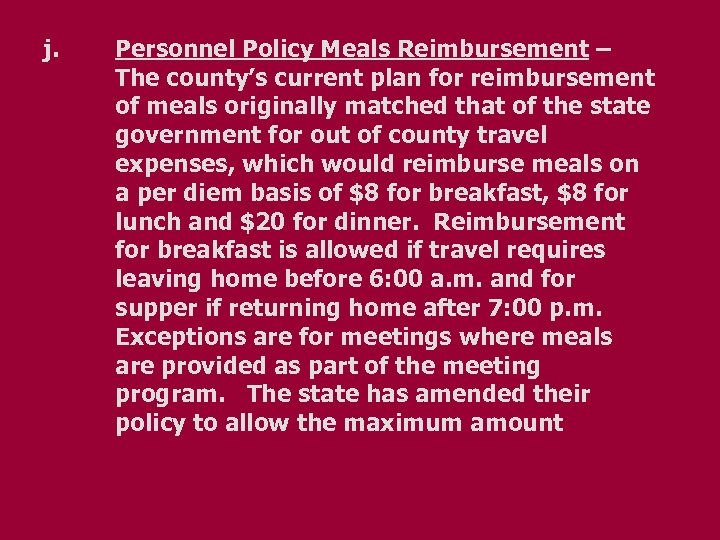 j. Personnel Policy Meals Reimbursement – The county's current plan for reimbursement of meals originally matched that of the state government for out of county travel expenses, which would reimburse meals on a per diem basis of $8 for breakfast, $8 for lunch and $20 for dinner. Reimbursement for breakfast is allowed if travel requires leaving home before 6:00 a.m. and for supper if returning home after 7:00 p.m. Exceptions are for meetings where meals are provided as part of the meeting program. The state has amended their policy to allow the maximum amount